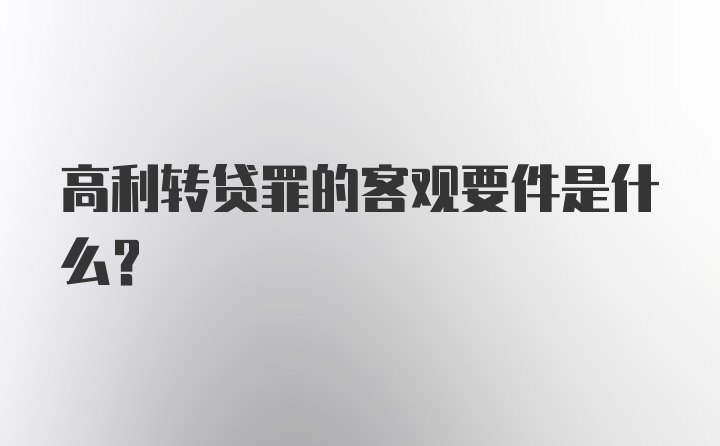 高利转贷罪的客观要件是什么？